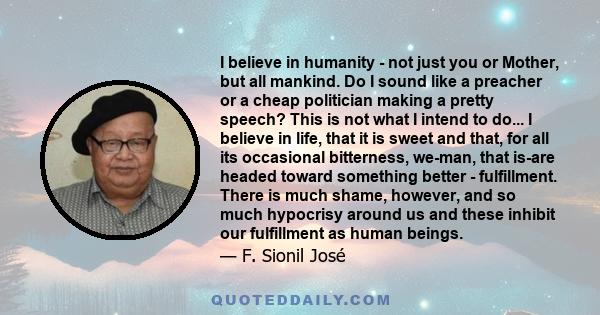 I believe in humanity - not just you or Mother, but all mankind. Do I sound like a preacher or a cheap politician making a pretty speech? This is not what I intend to do... I believe in life, that it is sweet and that, for all its occasional bitterness, we-man, that is-are headed toward something better - fulfillment. There is much shame, however, and so much hypocrisy around us and these inhibit our fulfillment as human beings.

— F. Sionil José

QUOTEDDAILY.COM